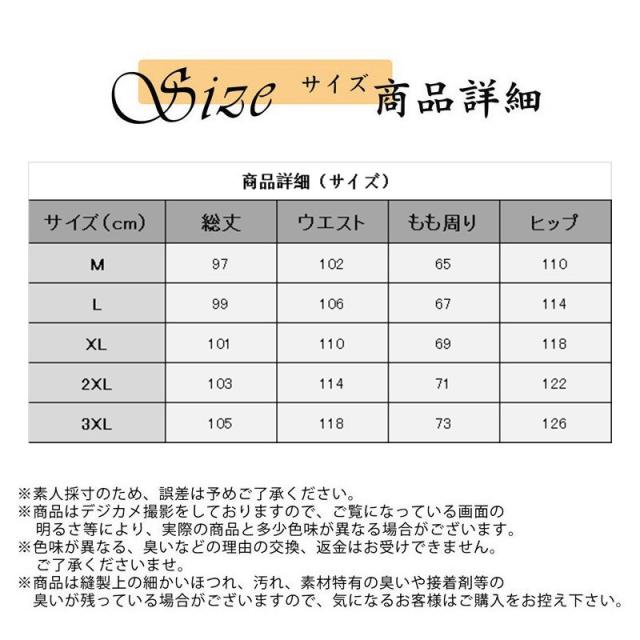 Size サイズ 商品詳細

商品詳細（サイズ）

| サイズ（cm） | 総丈 | ウエスト | もも周り | ヒップ |
|---|---|---|---|---|
| M | 97 | 102 | 65 | 110 |
| L | 99 | 106 | 67 | 114 |
| XL | 101 | 110 | 69 | 118 |
| 2XL | 103 | 114 | 71 | 122 |
| 3XL | 105 | 118 | 73 | 126 |

※素人採寸のため、誤差は予めご了承ください。
※商品はデジカメ撮影をしておりますので、ご覧になっている画面の明るさ等により、実際の商品と多少色味が異なる場合がございます。
※色味が異なる、臭いなどの理由の交換、返金はお受けできません。ご了承くださいませ。
※商品は縫製上の細かいほつれ、汚れ、素材特有の臭いや接着剤等の臭いが残っている場合がございますので、気になるお客様はご購入をお控え下さい。